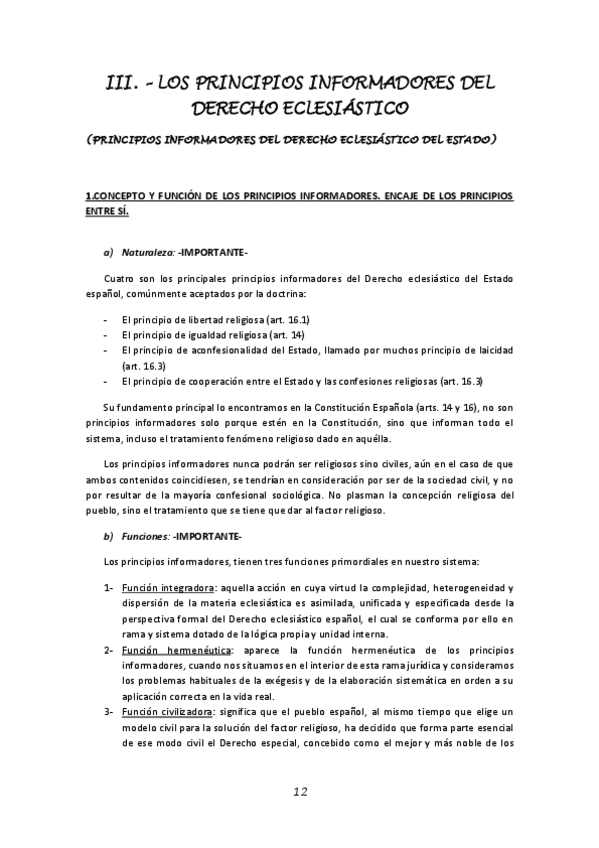 III. - LOS PRINCIPIOS INFORMADORES DEL DERECHO ECLESIÁSTICO

(PRINCIPIOS INFORMADORES DEL DERECHO ECLESIÁSTICO DEL ESTADO)

1.CONCEPTO Y FUNCIÓN DE LOS PRINCIPIOS INFORMADORES. ENCAJE DE LOS PRINCIPIOS ENTRE SÍ.

a) Naturaleza: -IMPORTANTE-

Cuatro son los principales principios informadores del Derecho eclesiástico del Estado español, comúnmente aceptados por la doctrina:

- El principio de libertad religiosa (art. 16.1)
- El principio de igualdad religiosa (art. 14)
- El principio de aconfesionalidad del Estado, llamado por muchos principio de laicidad (art. 16.3)
- El principio de cooperación entre el Estado y las confesiones religiosas (art. 16.3)

Su fundamento principal lo encontramos en la Constitución Española (arts. 14 y 16), no son principios informadores solo porque estén en la Constitución, sino que informan todo el sistema, incluso el tratamiento fenómeno religioso dado en aquélla.

Los principios informadores nunca podrán ser religiosos sino civiles, aún en el caso de que ambos contenidos coincidiesen, se tendrían en consideración por ser de la sociedad civil, y no por resultar de la mayoría confesional sociológica. No plasman la concepción religiosa del pueblo, sino el tratamiento que se tiene que dar al factor religioso.

b) Funciones: -IMPORTANTE-

Los principios informadores, tienen tres funciones primordiales en nuestro sistema:

1- Función integradora: aquella acción en cuya virtud la complejidad, heterogeneidad y dispersión de la materia eclesiástica es asimilada, unificada y especificada desde la perspectiva formal del Derecho eclesiástico español, el cual se conforma por ello en rama y sistema dotado de la lógica propia y unidad interna.
2- Función hermenéutica: aparece la función hermenéutica de los principios informadores, cuando nos situamos en el interior de esta rama jurídica y consideramos los problemas habituales de la exégesis y de la elaboración sistemática en orden a su aplicación correcta en la vida real.
3- Función civilizadora: significa que el pueblo español, al mismo tiempo que elige un modelo civil para la solución del factor religioso, ha decidido que forma parte esencial de ese modo civil el Derecho especial, concebido como el mejor y más noble de los

12